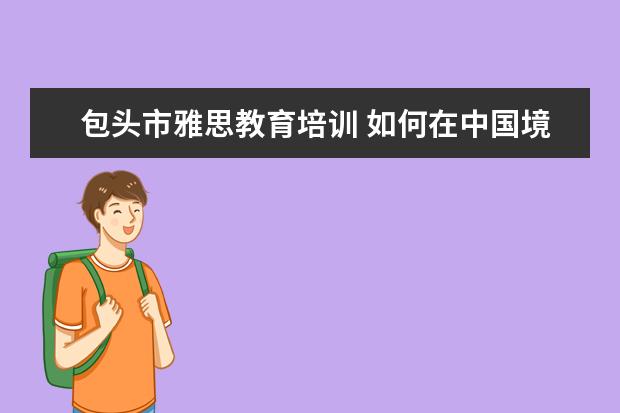 包头市雅思教育培训 如何在中国境